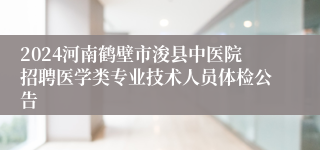 2024河南鹤壁市浚县中医院招聘医学类专业技术人员体检公告